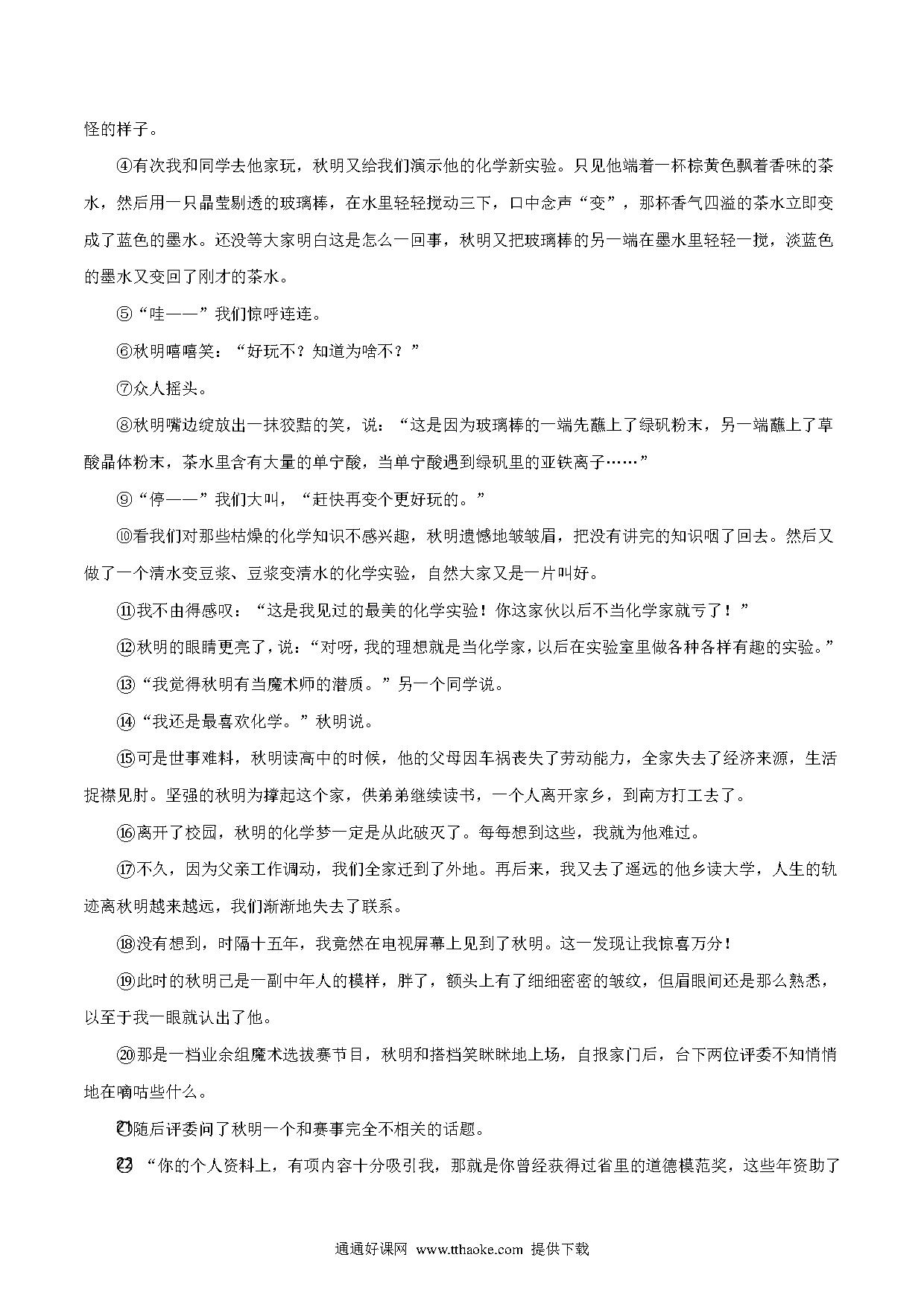 怪的样子。

④有次我和同学去他家玩，秋明又给我们演示他的化学新实验。只见他端着一杯棕黄色飘着香味的茶水，然后用一只晶莹剔透的玻璃棒，在水里轻轻搅动三下，口中念声“变”，那杯香气四溢的茶水立即变成了蓝色的墨水。还没等大家明白这是怎么一回事，秋明又把玻璃棒的另一端在墨水里轻轻一搅，淡蓝色的墨水又变回了刚才的茶水。

⑤“哇——”我们惊呼连连。

⑥秋明嘻嘻笑：“好玩不？知道为啥不？”

⑦众人摇头。

⑧秋明嘴边绽放出一抹狡黠的笑，说：“这是因为玻璃棒的一端先蘸上了绿矾粉末，另一端蘸上了草酸晶体粉末，茶水里含有大量的单宁酸，当单宁酸遇到绿矾里的亚铁离子……”

⑨“停——”我们大叫，“赶快再变个更好玩的。”

⑩看我们对那些枯燥的化学知识不感兴趣，秋明遗憾地皱皱眉，把没有讲完的知识咽了回去。然后又做了一个清水变豆浆、豆浆变清水的化学实验，自然大家又是一片叫好。

⑪我不由得感叹：“这是我见过的最美的化学实验！你这家伙以后不当化学家就亏了！”

⑫秋明的眼睛更亮了，说：“对呀，我的理想就是当化学家，以后在实验室里做各种各样有趣的实验。”

⑬“我觉得秋明有当魔术师的潜质。”另一个同学说。

⑭“我还是最喜欢化学。”秋明说。

⑮可是世事难料，秋明读高中的时候，他的父母因车祸丧失了劳动能力，全家失去了经济来源，生活捉襟见肘。坚强的秋明为撑起这个家，供弟弟继续读书，一个人离开家乡，到南方打工去了。

⑯离开了校园，秋明的化学梦一定是从此破灭了。每每想到这些，我就为他难过。

⑰不久，因为父亲工作调动，我们全家迁到了外地。再后来，我又去了遥远的他乡读大学，人生的轨迹离秋明越来越远，我们渐渐地失去了联系。

⑱没有想到，时隔十五年，我竟然在电视屏幕上见到了秋明。这一发现让我惊喜万分！

⑲此时的秋明已是一副中年人的模样，胖了，额头上有了细细密密的皱纹，但眉眼间还是那么熟悉，以至于我一眼就认出了他。

⑳那是一档业余组魔术选拔赛节目，秋明和搭档笑眯眯地上场，自报家门后，台下两位评委不知悄悄地在嘀咕些什么。

㉑随后评委问了秋明一个和赛事完全不相关的话题。

㉒“你的个人资料上，有项内容十分吸引我，那就是你曾经获得过省里的道德模范奖，这些年资助了

通通好课网 www.tthaoke.com 提供下载